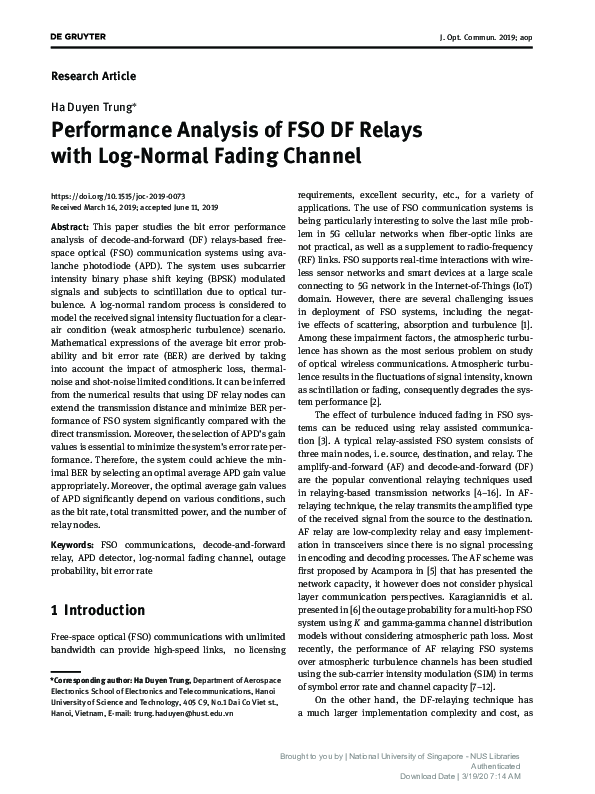 DE GRUYTER J. Opt. Commun. 2019; aop

Research Article

Ha Duyen Trung*

Performance Analysis of FSO DF Relays with Log-Normal Fading Channel

https://doi.org/10.1515/joc-2019-0073
Received March 16, 2019; accepted June 11, 2019

Abstract: This paper studies the bit error performance analysis of decode-and-forward (DF) relays-based free-space optical (FSO) communication systems using avalanche photodiode (APD). The system uses subcarrier intensity binary phase shift keying (BPSK) modulated signals and subjects to scintillation due to optical turbulence. A log-normal random process is considered to model the received signal intensity fluctuation for a clear-air condition (weak atmospheric turbulence) scenario. Mathematical expressions of the average bit error probability and bit error rate (BER) are derived by taking into account the impact of atmospheric loss, thermal-noise and shot-noise limited conditions. It can be inferred from the numerical results that using DF relay nodes can extend the transmission distance and minimize BER performance of FSO system significantly compared with the direct transmission. Moreover, the selection of APD's gain values is essential to minimize the system's error rate performance. Therefore, the system could achieve the minimal BER by selecting an optimal average APD gain value appropriately. Moreover, the optimal average gain values of APD significantly depend on various conditions, such as the bit rate, total transmitted power, and the number of relay nodes.

Keywords: FSO communications, decode-and-forward relay, APD detector, log-normal fading channel, outage probability, bit error rate

1 Introduction

Free-space optical (FSO) communications with unlimited bandwidth can provide high-speed links, no licensing

*Corresponding author: Ha Duyen Trung, Department of Aerospace Electronics School of Electronics and Telecommunications, Hanoi University of Science and Technology, 405 C9, No.1 Dai Co Viet st., Hanoi, Vietnam, E-mail: trung.haduyen@hust.edu.vn

requirements, excellent security, etc., for a variety of applications. The use of FSO communication systems is being particularly interesting to solve the last mile problem in 5G cellular networks when fiber-optic links are not practical, as well as a supplement to radio-frequency (RF) links. FSO supports real-time interactions with wireless sensor networks and smart devices at a large scale connecting to 5G network in the Internet-of-Things (IoT) domain. However, there are several challenging issues in deployment of FSO systems, including the negative effects of scattering, absorption and turbulence [1]. Among these impairment factors, the atmospheric turbulence has shown as the most serious problem on study of optical wireless communications. Atmospheric turbulence results in the fluctuations of signal intensity, known as scintillation or fading, consequently degrades the system performance [2].

The effect of turbulence induced fading in FSO systems can be reduced using relay assisted communication [3]. A typical relay-assisted FSO system consists of three main nodes, i. e. source, destination, and relay. The amplify-and-forward (AF) and decode-and-forward (DF) are the popular conventional relaying techniques used in relaying-based transmission networks [4–16]. In AF-relaying technique, the relay transmits the amplified type of the received signal from the source to the destination. AF relay are low-complexity relay and easy implementation in transceivers since there is no signal processing in encoding and decoding processes. The AF scheme was first proposed by Acampora in [5] that has presented the network capacity, it however does not consider physical layer communication perspectives. Karagiannidis et al. presented in [6] the outage probability for a multi-hop FSO system using $K$ and gamma-gamma channel distribution models without considering atmospheric path loss. Most recently, the performance of AF relaying FSO systems over atmospheric turbulence channels has been studied using the sub-carrier intensity modulation (SIM) in terms of symbol error rate and channel capacity [7–12].

On the other hand, the DF-relaying technique has a much larger implementation complexity and cost, as

Brought to you by | National University of Singapore - NUS Libraries
Authenticated
Download Date | 3/19/20 7:14 AM